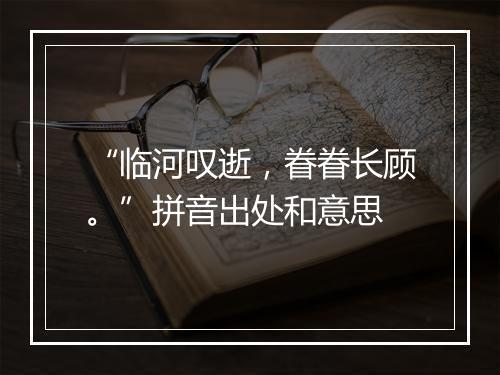 “临河叹逝，眷眷长顾。”拼音出处和意思